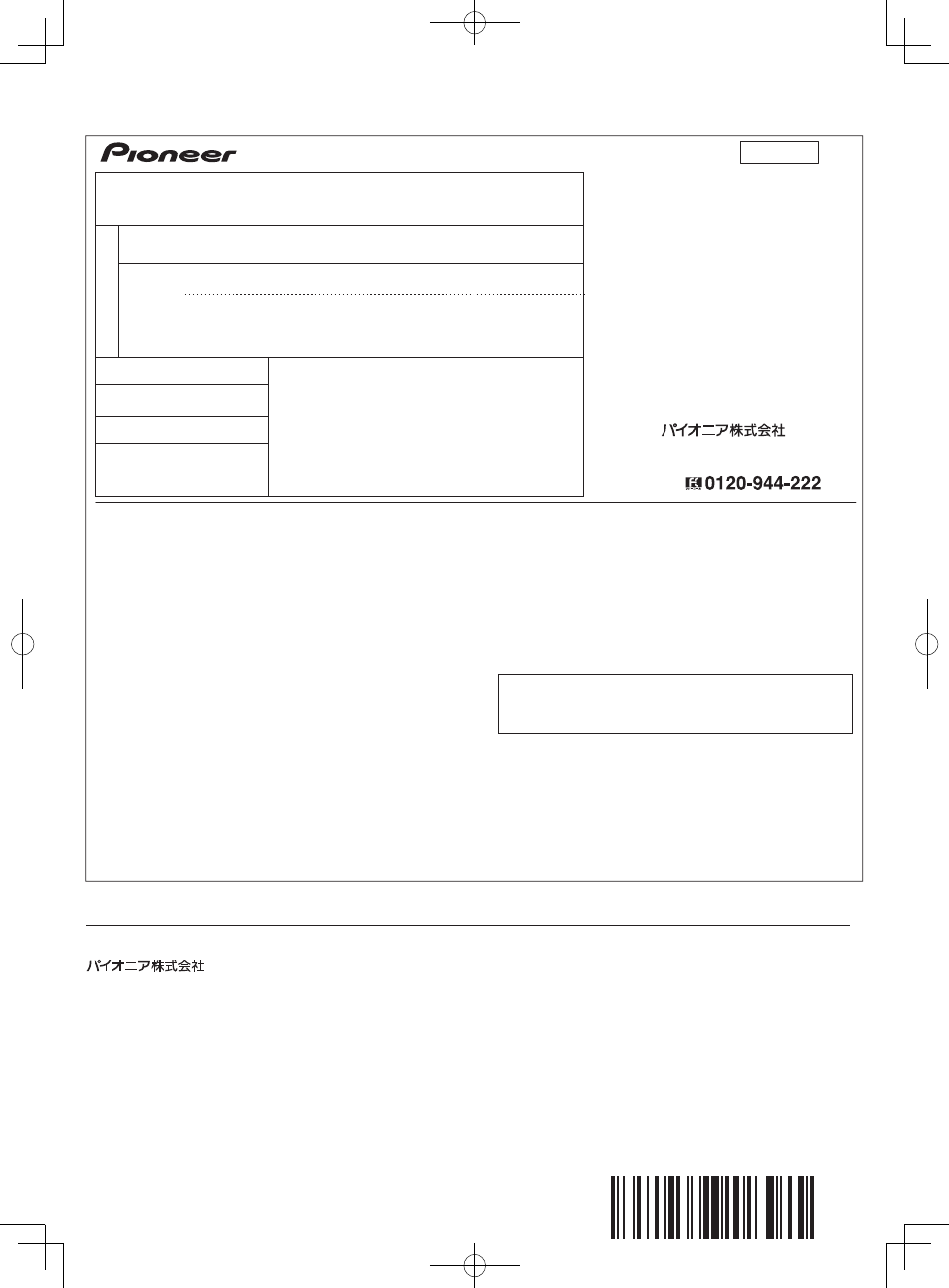 Pioneer

パイオニア株式会社

0120-944-222

パイオニア株式会社